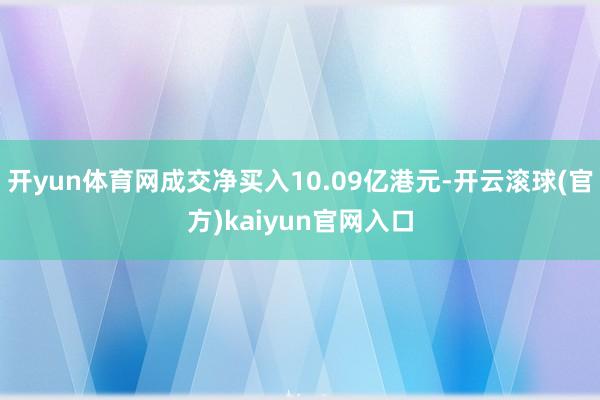 开yun体育网成交净买入10.09亿港元-开云滚球(官方)kaiyun官网入口